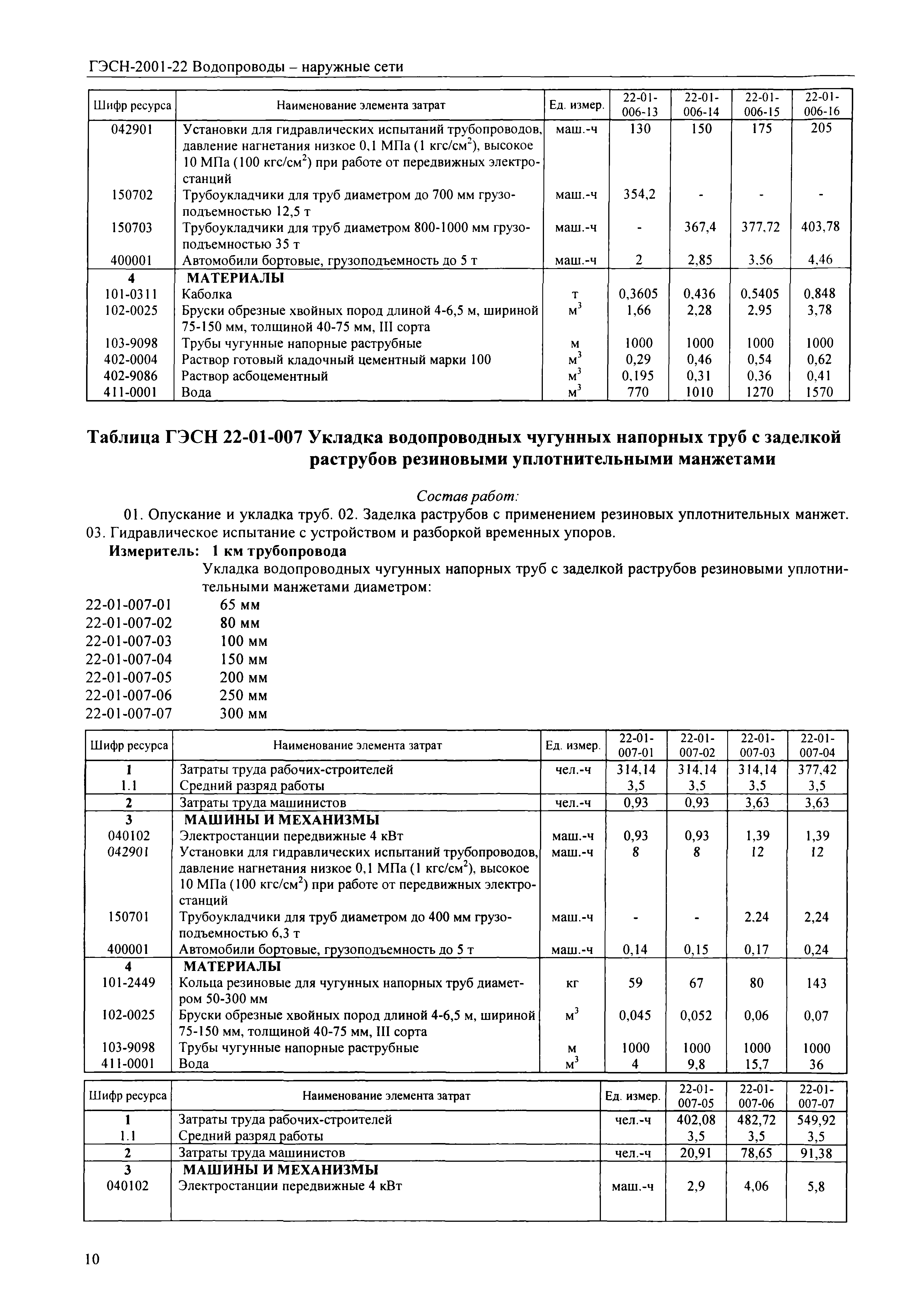 ГЭСН-2001-22 Водопроводы – наружные сети

| Шифр ресурса | Наименование элемента затрат | Ед. измер. | 22-01-006-13 | 22-01-006-14 | 22-01-006-15 | 22-01-006-16 |
|---|---|---|---|---|---|---|
| 042901 | Установки для гидравлических испытаний трубопроводов, давление нагнетания низкое 0,1 МПа (1 кгс/см$^2$), высокое 10 МПа (100 кгс/см$^2$) при работе от передвижных электростанций | маш.-ч | 130 | 150 | 175 | 205 |
| 150702 | Трубоукладчики для труб диаметром до 700 мм грузоподъемностью 12,5 т | маш.-ч | 354,2 | - | - | - |
| 150703 | Трубоукладчики для труб диаметром 800-1000 мм грузоподъемностью 35 т | маш.-ч | - | 367,4 | 377,72 | 403,78 |
| 400001 | Автомобили бортовые, грузоподъемность до 5 т | маш.-ч | 2 | 2,85 | 3,56 | 4,46 |
| 4 | МАТЕРИАЛЫ | | | | | |
| 101-0311 | Каболка | т | 0,3605 | 0,436 | 0,5405 | 0,848 |
| 102-0025 | Бруски обрезные хвойных пород длиной 4-6,5 м, шириной 75-150 мм, толщиной 40-75 мм, III сорта | м$^3$ | 1,66 | 2,28 | 2,95 | 3,78 |
| 103-9098 | Трубы чугунные напорные раструбные | м | 1000 | 1000 | 1000 | 1000 |
| 402-0004 | Раствор готовый кладочный цементный марки 100 | м$^3$ | 0,29 | 0,46 | 0,54 | 0,62 |
| 402-9086 | Раствор асбоцементный | м$^3$ | 0,195 | 0,31 | 0,36 | 0,41 |
| 411-0001 | Вода | м$^3$ | 770 | 1010 | 1270 | 1570 |

Таблица ГЭСН 22-01-007 Укладка водопроводных чугунных напорных труб с заделкой раструбов резиновыми уплотнительными манжетами

Состав работ:
01. Опускание и укладка труб. 02. Заделка раструбов с применением резиновых уплотнительных манжет. 03. Гидравлическое испытание с устройством и разборкой временных упоров.
Измеритель: 1 км трубопровода
Укладка водопроводных чугунных напорных труб с заделкой раструбов резиновыми уплотнительными манжетами диаметром:
22-01-007-01 65 мм
22-01-007-02 80 мм
22-01-007-03 100 мм
22-01-007-04 150 мм
22-01-007-05 200 мм
22-01-007-06 250 мм
22-01-007-07 300 мм

| Шифр ресурса | Наименование элемента затрат | Ед. измер. | 22-01-007-01 | 22-01-007-02 | 22-01-007-03 | 22-01-007-04 |
|---|---|---|---|---|---|---|
| 1 | Затраты труда рабочих-строителей | чел.-ч | 314,14 | 314,14 | 314,14 | 377,42 |
| 1.1 | Средний разряд работы | | 3,5 | 3,5 | 3,5 | 3,5 |
| 2 | Затраты труда машинистов | чел.-ч | 0,93 | 0,93 | 3,63 | 3,63 |
| 3 | МАШИНЫ И МЕХАНИЗМЫ | | | | | |
| 040102 | Электростанции передвижные 4 кВт | маш.-ч | 0,93 | 0,93 | 1,39 | 1,39 |
| 042901 | Установки для гидравлических испытаний трубопроводов, давление нагнетания низкое 0,1 МПа (1 кгс/см$^2$), высокое 10 МПа (100 кгс/см$^2$) при работе от передвижных электростанций | маш.-ч | 8 | 8 | 12 | 12 |
| 150701 | Трубоукладчики для труб диаметром до 400 мм грузоподъемностью 6,3 т | маш.-ч | - | - | 2,24 | 2,24 |
| 400001 | Автомобили бортовые, грузоподъемность до 5 т | маш.-ч | 0,14 | 0,15 | 0,17 | 0,24 |
| 4 | МАТЕРИАЛЫ | | | | | |
| 101-2449 | Кольца резиновые для чугунных напорных труб диаметром 50-300 мм | кг | 59 | 67 | 80 | 143 |
| 102-0025 | Бруски обрезные хвойных пород длиной 4-6,5 м, шириной 75-150 мм, толщиной 40-75 мм, III сорта | м$^3$ | 0,045 | 0,052 | 0,06 | 0,07 |
| 103-9098 | Трубы чугунные напорные раструбные | м | 1000 | 1000 | 1000 | 1000 |
| 411-0001 | Вода | м$^3$ | 4 | 9,8 | 15,7 | 36 |

| Шифр ресурса | Наименование элемента затрат | Ед. измер. | 22-01-007-05 | 22-01-007-06 | 22-01-007-07 |
|---|---|---|---|---|---|
| 1 | Затраты труда рабочих-строителей | чел.-ч | 402,08 | 482,72 | 549,92 |
| 1.1 | Средний разряд работы | | 3,5 | 3,5 | 3,5 |
| 2 | Затраты труда машинистов | чел.-ч | 20,91 | 78,65 | 91,38 |
| 3 | МАШИНЫ И МЕХАНИЗМЫ | | | | |
| 040102 | Электростанции передвижные 4 кВт | маш.-ч | 2,9 | 4,06 | 5,8 |

10